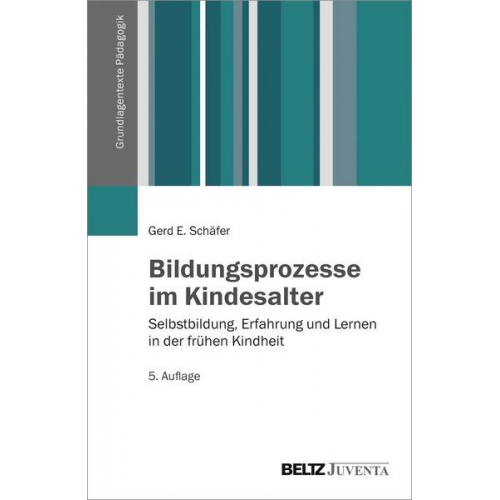 Grundlagentexte Pädagogik

Gerd E. Schäfer

Bildungsprozesse im Kindesalter

Selbstbildung, Erfahrung und Lernen in der frühen Kindheit

5. Auflage

BELTZ JUVENTA